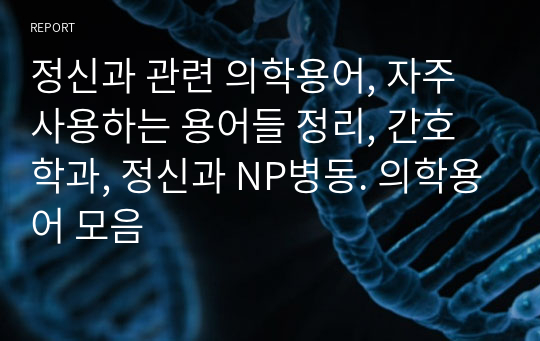 REPORT

정신과 관련 의학용어, 자주 사용하는 용어들 정리, 간호학과, 정신과 NP병동. 의학용어 모음